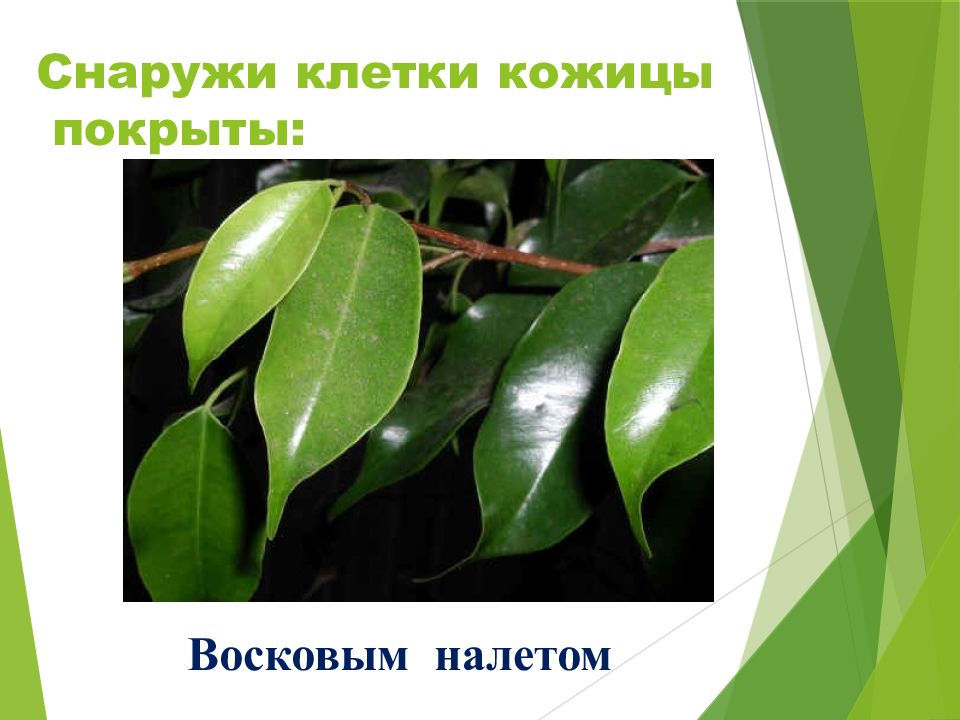 Снаружи клетки кожицы покрыты:

Восковым налетом